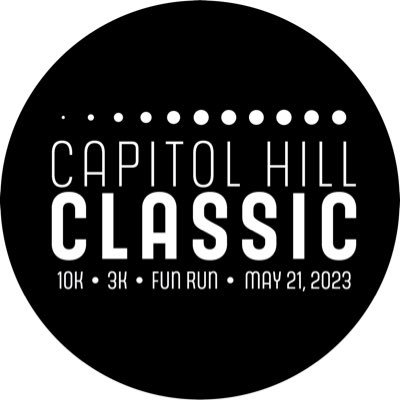 CAPITOL HILL
CLASSIC
10K • 3K • FUN RUN • MAY 21, 2023